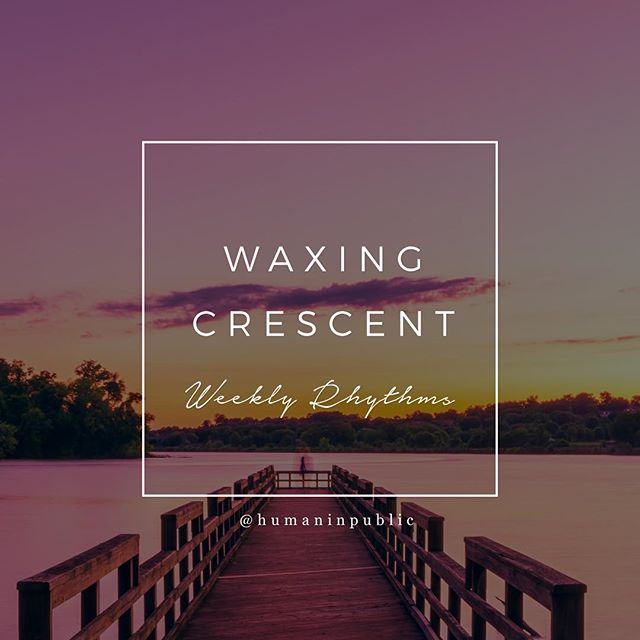 WAXING CRESCENT

Weekly Rhythms

@humaninpublic